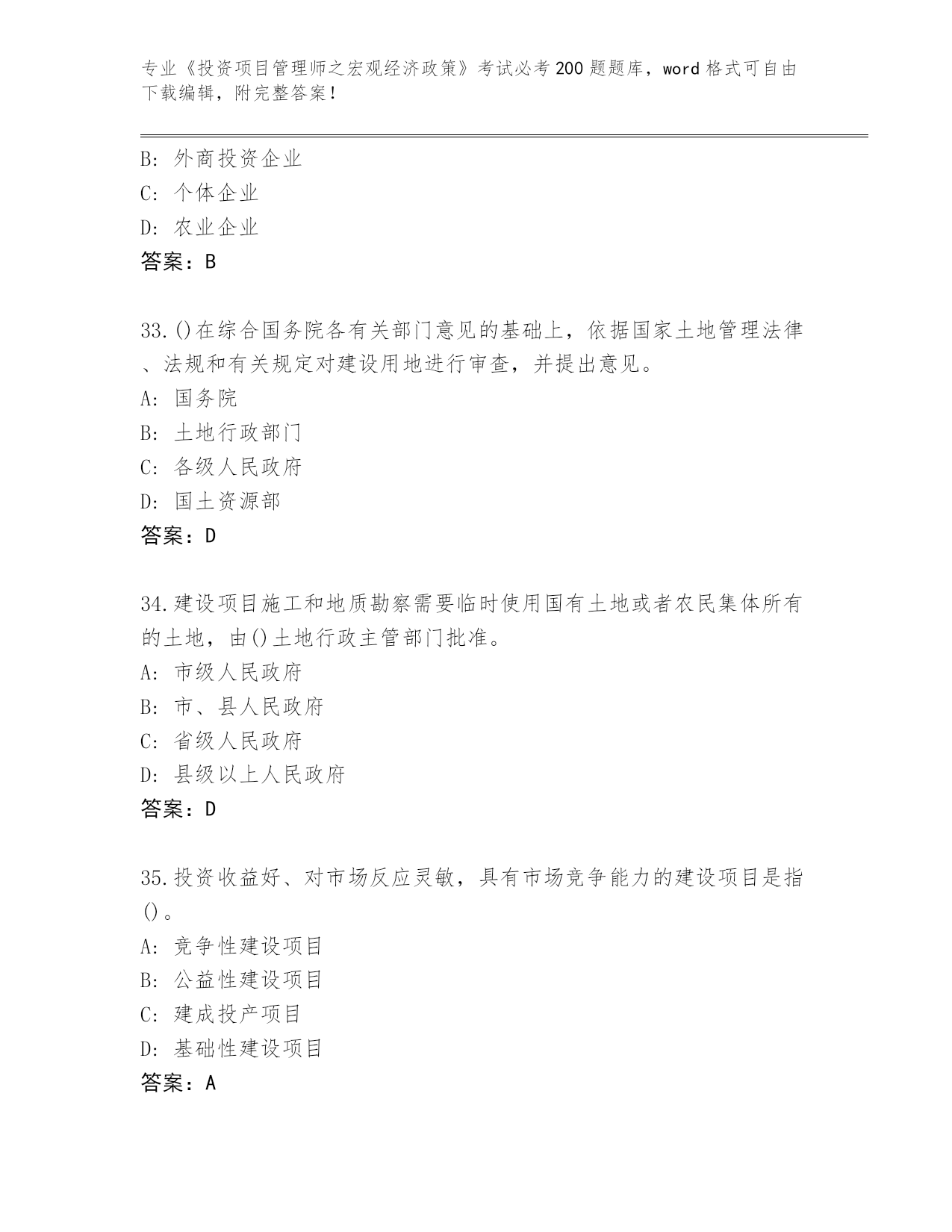 专业《投资项目管理师之宏观经济政策》考试必考200题题库，word格式可自由下载编辑，附完整答案！

B: 外商投资企业
C: 个体企业
D: 农业企业
答案：B

33.()在综合国务院各有关部门意见的基础上，依据国家土地管理法律、法规和有关规定对建设用地进行审查，并提出意见。
A: 国务院
B: 土地行政部门
C: 各级人民政府
D: 国土资源部
答案：D

34.建设项目施工和地质勘察需要临时使用国有土地或者农民集体所有的土地，由()土地行政主管部门批准。
A: 市级人民政府
B: 市、县人民政府
C: 省级人民政府
D: 县级以上人民政府
答案：D

35.投资收益好、对市场反应灵敏，具有市场竞争能力的建设项目是指()。
A: 竞争性建设项目
B: 公益性建设项目
C: 建成投产项目
D: 基础性建设项目
答案：A